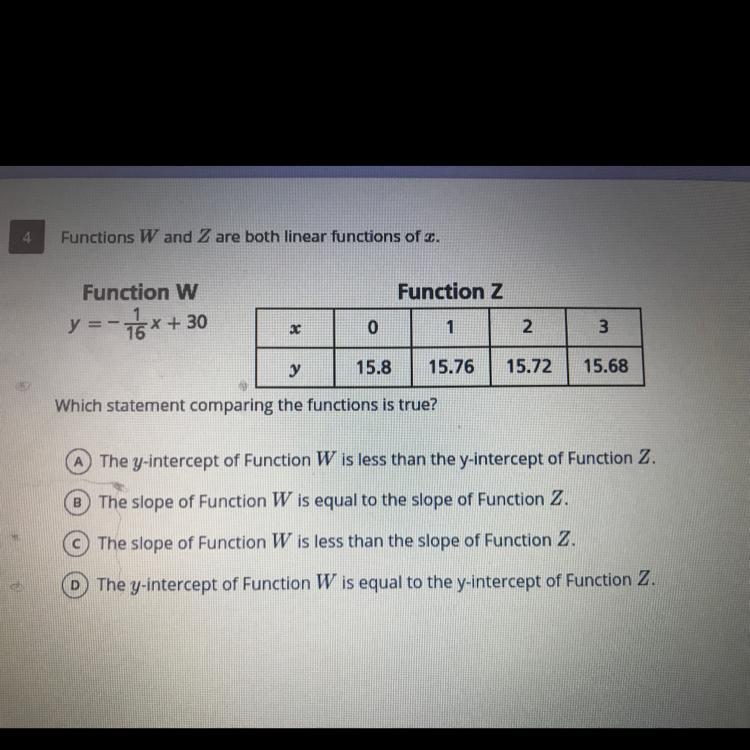 4

Functions $W$ and $Z$ are both linear functions of $x$.

Function W
$y = -\frac{1}{16}x + 30$

Function Z

| $x$ | 0 | 1 | 2 | 3 |
|---|---|---|---|---|
| $y$ | 15.8 | 15.76 | 15.72 | 15.68 |

Which statement comparing the functions is true?

A The $y$-intercept of Function $W$ is less than the y-intercept of Function $Z$.

B The slope of Function $W$ is equal to the slope of Function $Z$.

C The slope of Function $W$ is less than the slope of Function $Z$.

D The $y$-intercept of Function $W$ is equal to the y-intercept of Function $Z$.